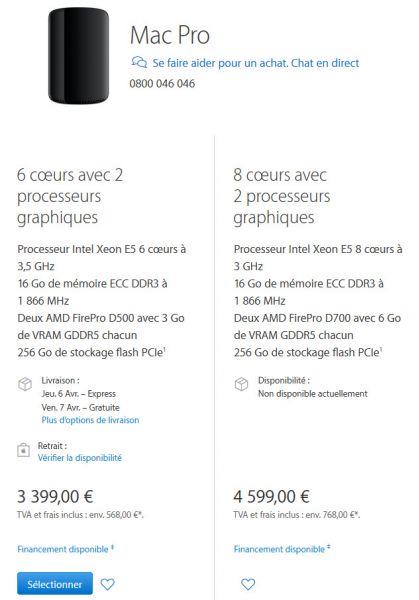 Mac Pro

Se faire aider pour un achat. Chat en direct

0800 046 046

6 cœurs avec 2 processeurs graphiques

Processeur Intel Xeon E5 6 cœurs à 3,5 GHz
16 Go de mémoire ECC DDR3 à 1 866 MHz
Deux AMD FirePro D500 avec 3 Go de VRAM GDDR5 chacun
256 Go de stockage flash PCIe$^1$

Livraison :
Jeu. 6 Avr. – Express
Ven. 7 Avr. – Gratuite
Plus d'options de livraison

Retrait :
Vérifier la disponibilité

3 399,00 €
TVA et frais inclus : env. 568,00 €*.

Financement disponible ‡

Sélectionner

8 cœurs avec 2 processeurs graphiques

Processeur Intel Xeon E5 8 cœurs à 3 GHz
16 Go de mémoire ECC DDR3 à 1 866 MHz
Deux AMD FirePro D700 avec 6 Go de VRAM GDDR5 chacun
256 Go de stockage flash PCIe$^1$

Disponibilité :
Non disponible actuellement

4 599,00 €
TVA et frais inclus : env. 768,00 €*.

Financement disponible ‡